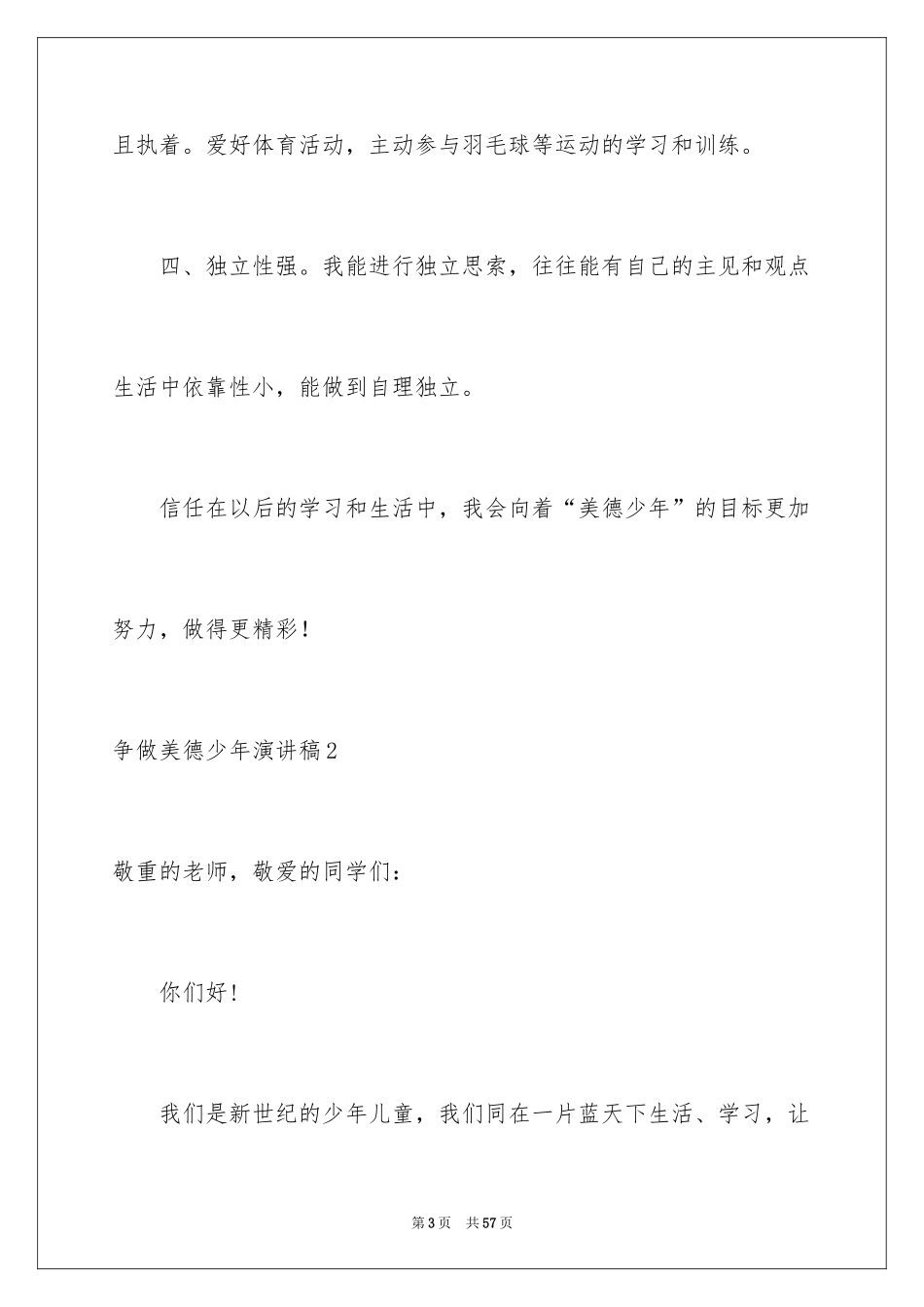 且执着。爱好体育活动，主动参与羽毛球等运动的学习和训练。

四、独立性强。我能进行独立思索，往往能有自己的主见和观点生活中依靠性小，能做到自理独立。

信任在以后的学习和生活中，我会向着“美德少年”的目标更加努力，做得更精彩！

争做美德少年演讲稿2

敬重的老师，敬爱的同学们：

你们好！

我们是新世纪的少年儿童，我们同在一片蓝天下生活、学习，让

第3页 共57页